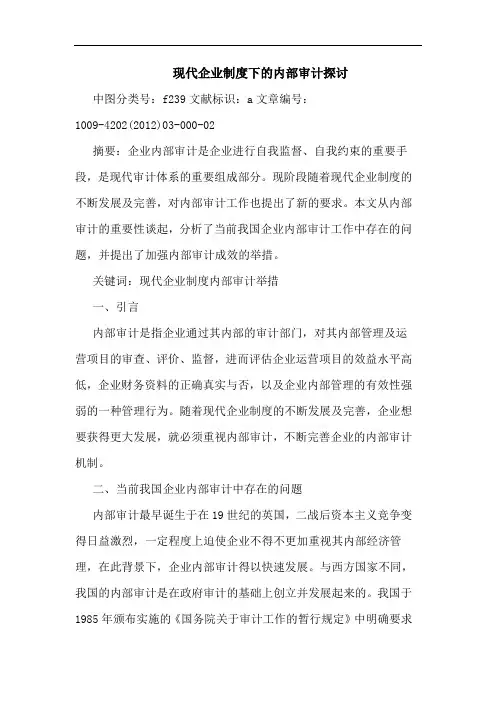 现代企业制度下的内部审计探讨

中图分类号：f239 文献标识：a 文章编号：1009-4202(2012)03-000-02

摘要：企业内部审计是企业进行自我监督、自我约束的重要手段，是现代审计体系的重要组成部分。现阶段随着现代企业制度的不断发展及完善，对内部审计工作也提出了新的要求。本文从内部审计的重要性谈起，分析了当前我国企业内部审计工作中存在的问题，并提出了加强内部审计成效的举措。

关键词：现代企业制度内部审计举措

一、引言

内部审计是指企业通过其内部的审计部门，对其内部管理及运营项目的审查、评价、监督，进而评估企业运营项目的效益水平高低，企业财务资料的正确真实与否，以及企业内部管理的有效性强弱的一种管理行为。随着现代企业制度的不断发展及完善，企业想要获得更大发展，就必须重视内部审计，不断完善企业的内部审计机制。

二、当前我国企业内部审计中存在的问题

内部审计最早诞生于在19世纪的英国，二战后资本主义竞争变得日益激烈，一定程度上迫使企业不得不更加重视其内部经济管理，在此背景下，企业内部审计得以快速发展。与西方国家不同，我国的内部审计是在政府审计的基础上创立并发展起来的。我国于1985年颁布实施的《国务院关于审计工作的暂行规定》中明确要求